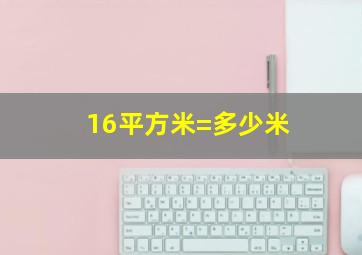 16平方米=多少米